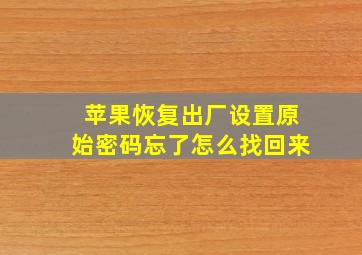 苹果恢复出厂设置原始密码忘了怎么找回来